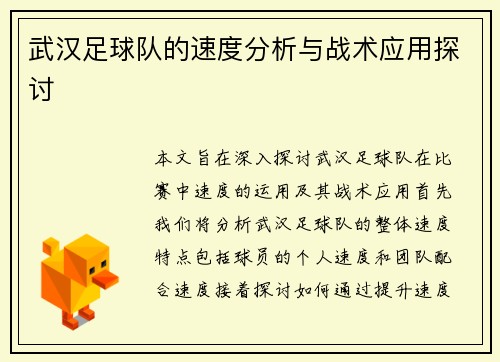 武汉足球队的速度分析与战术应用探讨

本文旨在深入探讨武汉足球队在比赛中速度的运用及其战术应用首先我们将分析武汉足球队的整体速度特点包括球员的个人速度和团队配合速度接着探讨如何通过提升速度